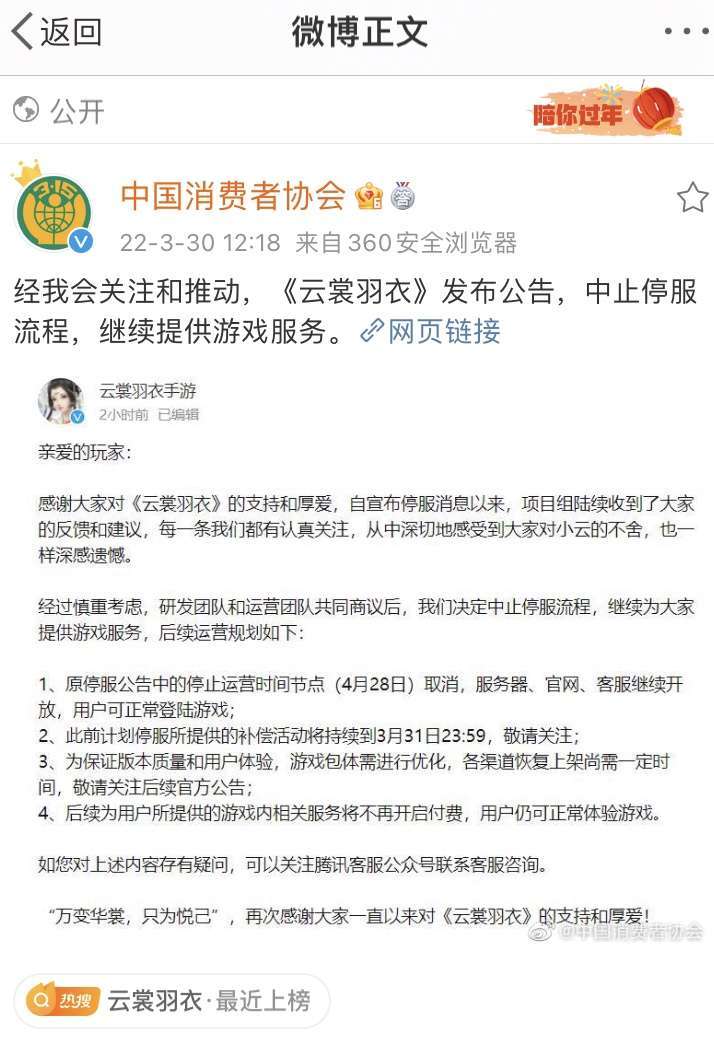 返回　微博正文　···

公开　陪你过年

中国消费者协会
22-3-30 12:18 来自 360安全浏览器

经我会关注和推动，《云裳羽衣》发布公告，中止停服流程，继续提供游戏服务。网页链接

云裳羽衣手游
2小时前 已编辑

亲爱的玩家：

感谢大家对《云裳羽衣》的支持和厚爱，自宣布停服消息以来，项目组陆续收到了大家的反馈和建议，每一条我们都有认真关注，从中深切地感受到大家对小云的不舍，也一样深感遗憾。

经过慎重考虑，研发团队和运营团队共同商议后，我们决定中止停服流程，继续为大家提供游戏服务，后续运营规划如下：

1、原停服公告中的停止运营时间节点（4月28日）取消，服务器、官网、客服继续开放，用户可正常登陆游戏；
2、此前计划停服所提供的补偿活动将持续到3月31日23:59，敬请关注；
3、为保证版本质量和用户体验，游戏包体需进行优化，各渠道恢复上架尚需一定时间，敬请关注后续官方公告；
4、后续为用户所提供的游戏内相关服务将不再开启付费，用户仍可正常体验游戏。

如您对上述内容存有疑问，可以关注腾讯客服公众号联系客服咨询。

“万变华裳，只为悦己”，再次感谢大家一直以来对《云裳羽衣》的支持和厚爱！

@中国消费者协会

热搜 云裳羽衣·最近上榜